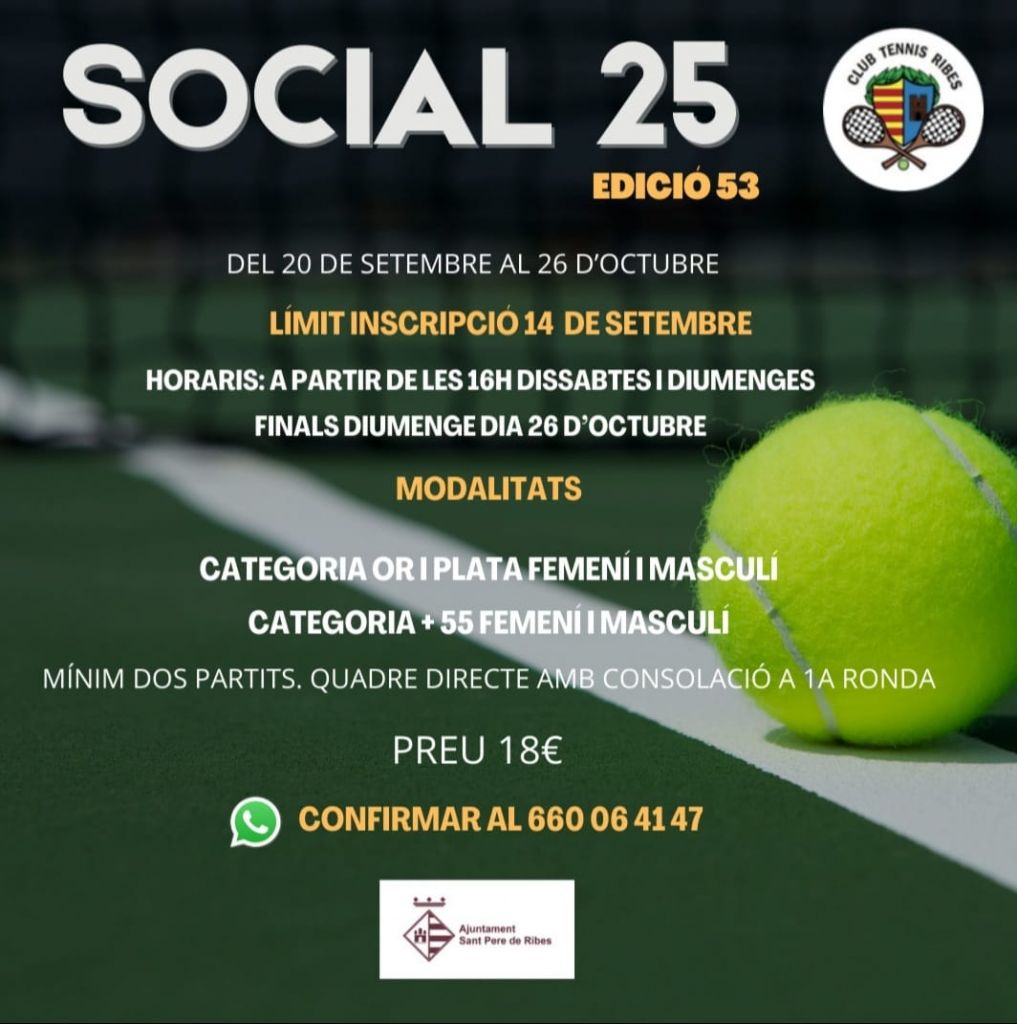 SOCIAL 25

CLUB TENNIS RIBES

EDICIÓ 53

DEL 20 DE SETEMBRE AL 26 D'OCTUBRE

LÍMIT INSCRIPCIÓ 14 DE SETEMBRE

HORARIS: A PARTIR DE LES 16H DISSABTES I DIUMENGES

FINALS DIUMENGE DIA 26 D'OCTUBRE

MODALITATS

CATEGORIA OR I PLATA FEMENÍ I MASCULÍ

CATEGORIA + 55 FEMENÍ I MASCULÍ

MÍNIM DOS PARTITS. QUADRE DIRECTE AMB CONSOLACIÓ A 1A RONDA

PREU 18€

CONFIRMAR AL 660 06 41 47

Ajuntament
Sant Pere de Ribes